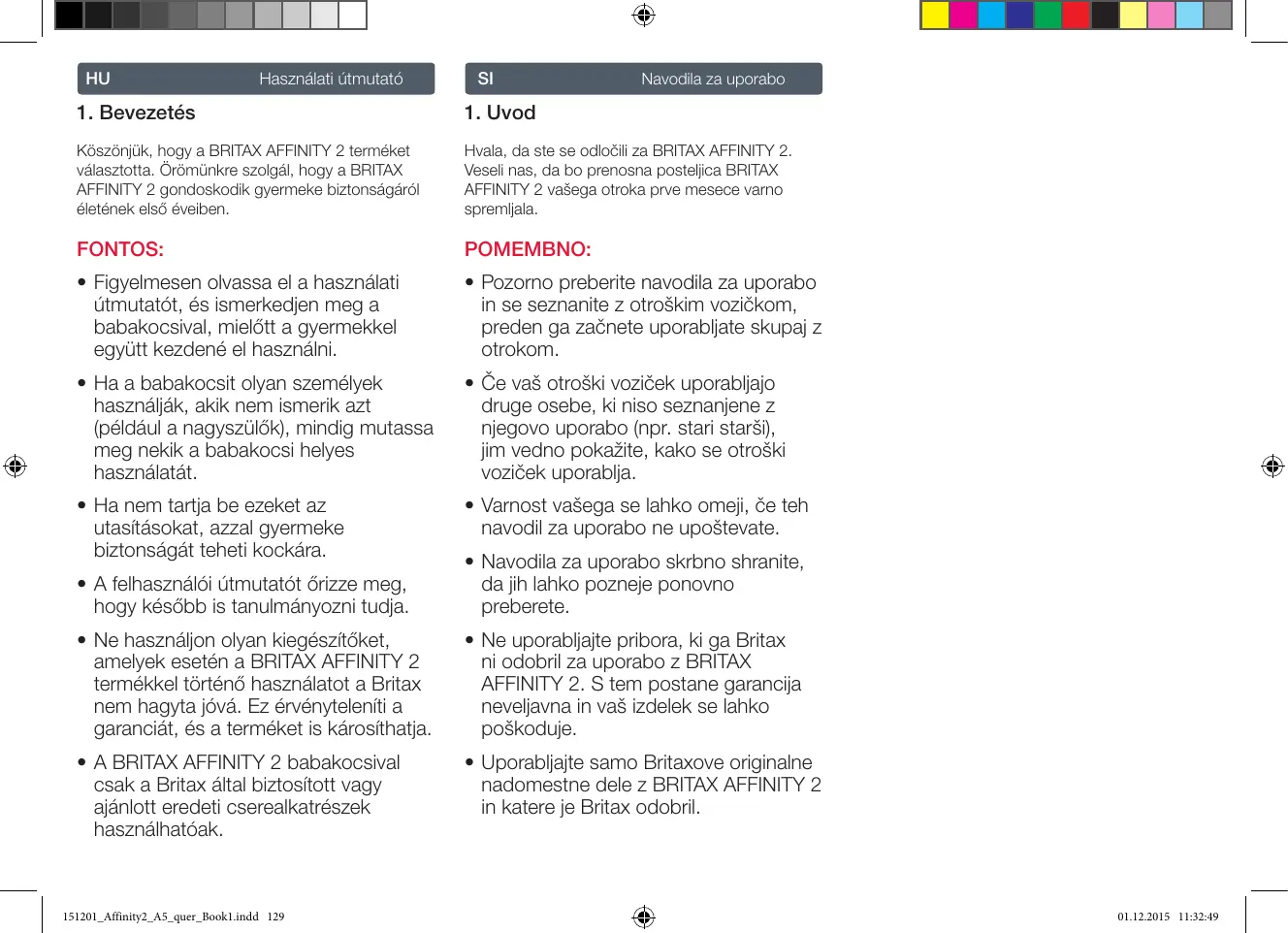 HU Használati útmutató

1. Bevezetés

Köszönjük, hogy a BRITAX AFFINITY 2 terméket választotta. Örömünkre szolgál, hogy a BRITAX AFFINITY 2 gondoskodik gyermeke biztonságáról életének első éveiben.

FONTOS:

• Figyelmesen olvassa el a használati útmutatót, és ismerkedjen meg a babakocsival, mielőtt a gyermekkel együtt kezdené el használni.

• Ha a babakocsit olyan személyek használják, akik nem ismerik azt (például a nagyszülők), mindig mutassa meg nekik a babakocsi helyes használatát.

• Ha nem tartja be ezeket az utasításokat, azzal gyermeke biztonságát teheti kockára.

• A felhasználói útmutatót őrizze meg, hogy később is tanulmányozni tudja.

• Ne használjon olyan kiegészítőket, amelyek esetén a BRITAX AFFINITY 2 termékkel történő használatot a Britax nem hagyta jóvá. Ez érvényteleníti a garanciát, és a terméket is károsíthatja.

• A BRITAX AFFINITY 2 babakocsival csak a Britax által biztosított vagy ajánlott eredeti cserealkatrészek használhatóak.

SI Navodila za uporabo

1. Uvod

Hvala, da ste se odločili za BRITAX AFFINITY 2. Veseli nas, da bo prenosna posteljica BRITAX AFFINITY 2 vašega otroka prve mesece varno spremljala.

POMEMBNO:

• Pozorno preberite navodila za uporabo in se seznanite z otroškim vozičkom, preden ga začnete uporabljate skupaj z otrokom.

• Če vaš otroški voziček uporabljajo druge osebe, ki niso seznanjene z njegovo uporabo (npr. stari starši), jim vedno pokažite, kako se otroški voziček uporablja.

• Varnost vašega se lahko omeji, če teh navodil za uporabo ne upoštevate.

• Navodila za uporabo skrbno shranite, da jih lahko pozneje ponovno preberete.

• Ne uporabljajte pribora, ki ga Britax ni odobril za uporabo z BRITAX AFFINITY 2. S tem postane garancija neveljavna in vaš izdelek se lahko poškoduje.

• Uporabljajte samo Britaxove originalne nadomestne dele z BRITAX AFFINITY 2 in katere je Britax odobril.

151201_Affinity2_A5_quer_Book1.indd 129

01.12.2015 11:32:49